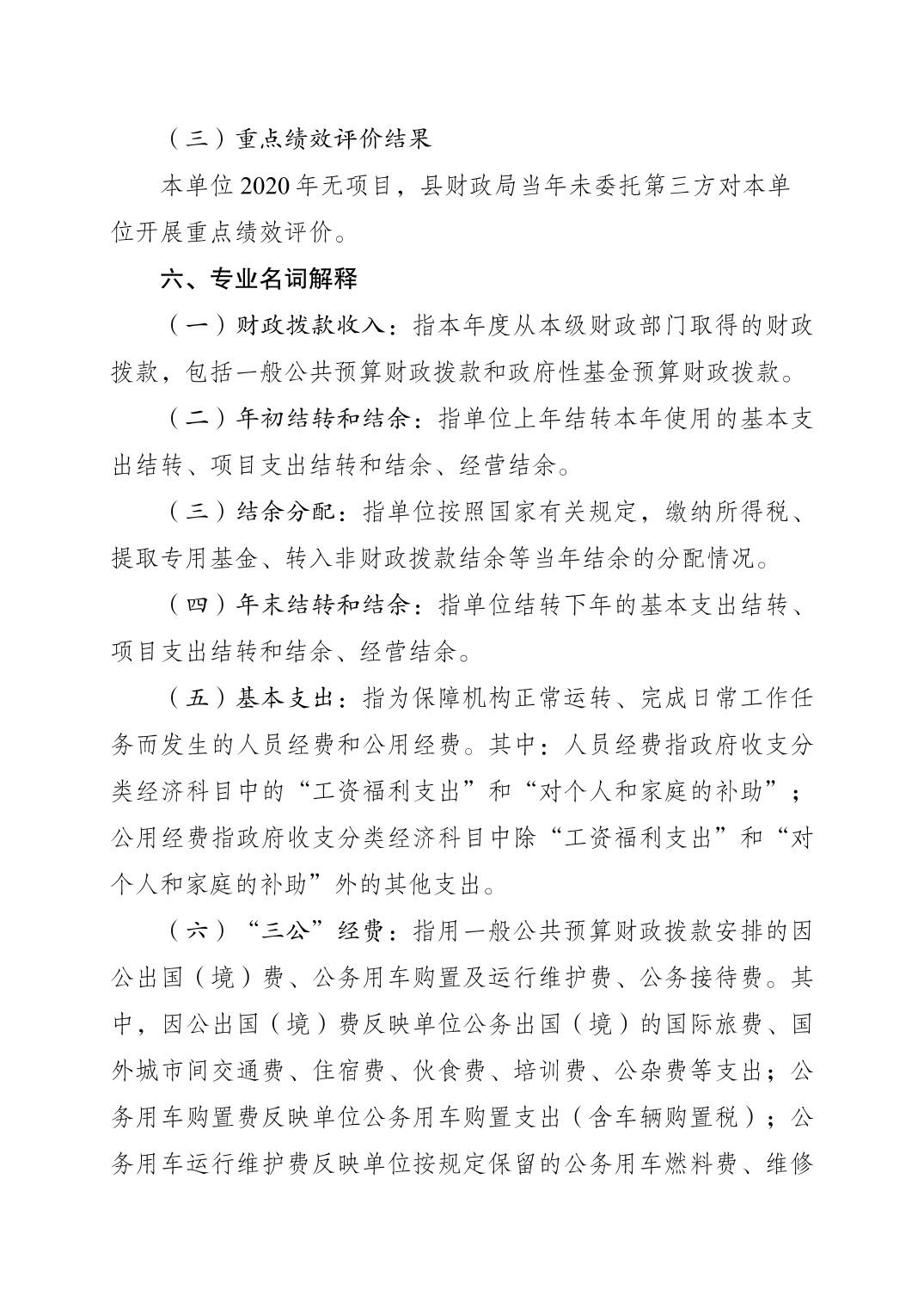 （三）重点绩效评价结果

本单位2020年无项目，县财政局当年未委托第三方对本单位开展重点绩效评价。

六、专业名词解释

（一）财政拨款收入：指本年度从本级财政部门取得的财政拨款，包括一般公共预算财政拨款和政府性基金预算财政拨款。

（二）年初结转和结余：指单位上年结转本年使用的基本支出结转、项目支出结转和结余、经营结余。

（三）结余分配：指单位按照国家有关规定，缴纳所得税、提取专用基金、转入非财政拨款结余等当年结余的分配情况。

（四）年末结转和结余：指单位结转下年的基本支出结转、项目支出结转和结余、经营结余。

（五）基本支出：指为保障机构正常运转、完成日常工作任务而发生的人员经费和公用经费。其中：人员经费指政府收支分类经济科目中的“工资福利支出”和“对个人和家庭的补助”；公用经费指政府收支分类经济科目中除“工资福利支出”和“对个人和家庭的补助”外的其他支出。

（六）“三公”经费：指用一般公共预算财政拨款安排的因公出国（境）费、公务用车购置及运行维护费、公务接待费。其中，因公出国（境）费反映单位公务出国（境）的国际旅费、国外城市间交通费、住宿费、伙食费、培训费、公杂费等支出；公务用车购置费反映单位公务用车购置支出（含车辆购置税）；公务用车运行维护费反映单位按规定保留的公务用车燃料费、维修